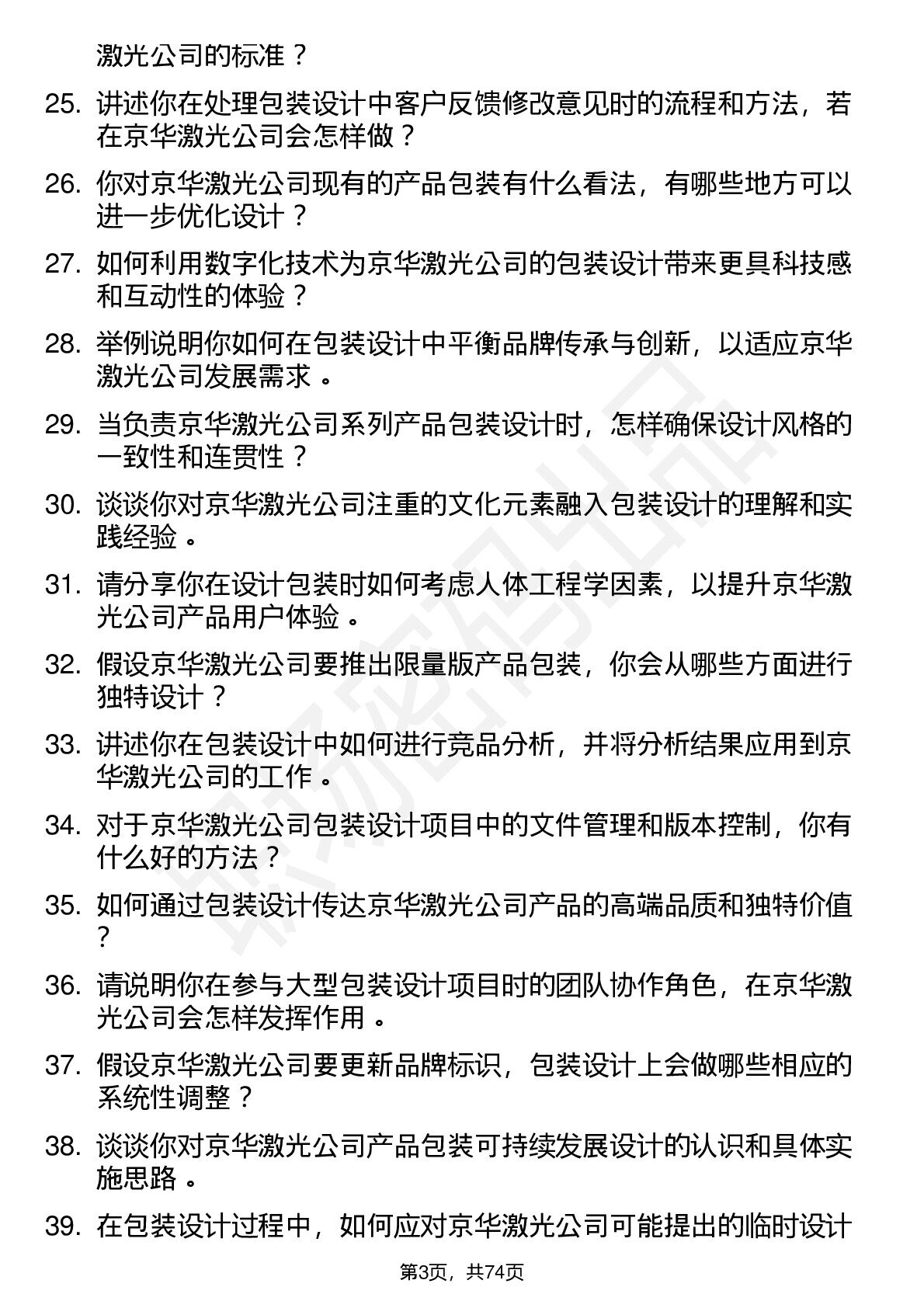 激光公司的标准？

25. 讲述你在处理包装设计中客户反馈修改意见时的流程和方法，若在京华激光公司会怎样做？

26. 你对京华激光公司现有的产品包装有什么看法，有哪些地方可以进一步优化设计？

27. 如何利用数字化技术为京华激光公司的包装设计带来更具科技感和互动性的体验？

28. 举例说明你如何在包装设计中平衡品牌传承与创新，以适应京华激光公司发展需求。

29. 当负责京华激光公司系列产品包装设计时，怎样确保设计风格的一致性和连贯性？

30. 谈谈你对京华激光公司注重的文化元素融入包装设计的理解和实践经验。

31. 请分享你在设计包装时如何考虑人体工程学因素，以提升京华激光公司产品用户体验。

32. 假设京华激光公司要推出限量版产品包装，你会从哪些方面进行独特设计？

33. 讲述你在包装设计中如何进行竞品分析，并将分析结果应用到京华激光公司的工作。

34. 对于京华激光公司包装设计项目中的文件管理和版本控制，你有什么好的方法？

35. 如何通过包装设计传达京华激光公司产品的高端品质和独特价值？

36. 请说明你在参与大型包装设计项目时的团队协作角色，在京华激光公司会怎样发挥作用。

37. 假设京华激光公司要更新品牌标识，包装设计上会做哪些相应的系统性调整？

38. 谈谈你对京华激光公司产品包装可持续发展设计的认识和具体实施思路。

39. 在包装设计过程中，如何应对京华激光公司可能提出的临时设计

第3页，共74页